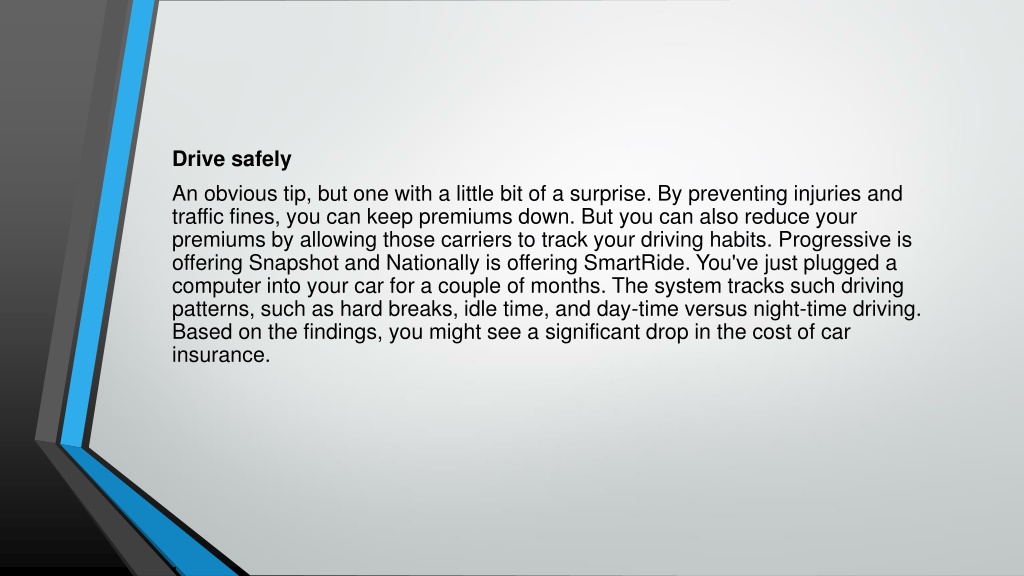 Drive safely

An obvious tip, but one with a little bit of a surprise. By preventing injuries and traffic fines, you can keep premiums down. But you can also reduce your premiums by allowing those carriers to track your driving habits. Progressive is offering Snapshot and Nationally is offering SmartRide. You've just plugged a computer into your car for a couple of months. The system tracks such driving patterns, such as hard breaks, idle time, and day-time versus night-time driving. Based on the findings, you might see a significant drop in the cost of car insurance.